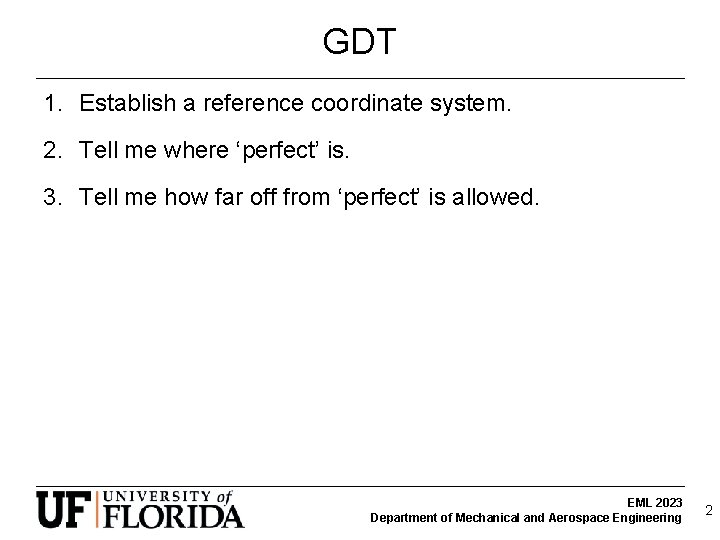 GDT

1. Establish a reference coordinate system.

2. Tell me where 'perfect' is.

3. Tell me how far off from 'perfect' is allowed.

UF UNIVERSITY of FLORIDA

EML 2023
Department of Mechanical and Aerospace Engineering

2